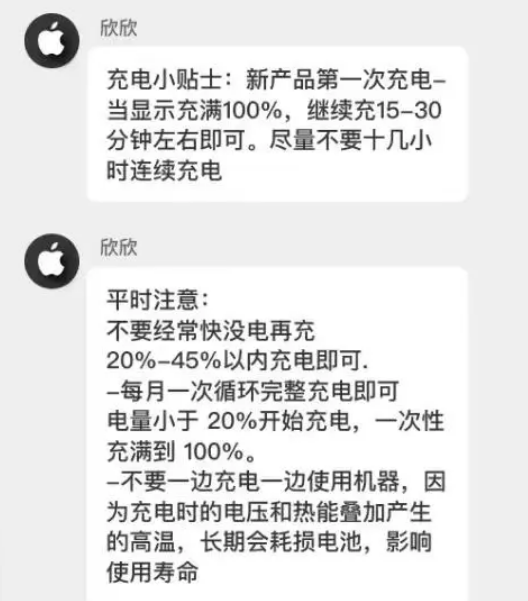 欣欣

充电小贴士：新产品第一次充电–当显示充满100%，继续充15–30分钟左右即可。尽量不要十几小时连续充电

欣欣

平时注意：
不要经常快没电再充
20%–45%以内充电即可.
–每月一次循环完整充电即可
电量小于 20%开始充电，一次性充满到 100%。
–不要一边充电一边使用机器，因为充电时的电压和热能叠加产生的高温，长期会耗损电池，影响使用寿命